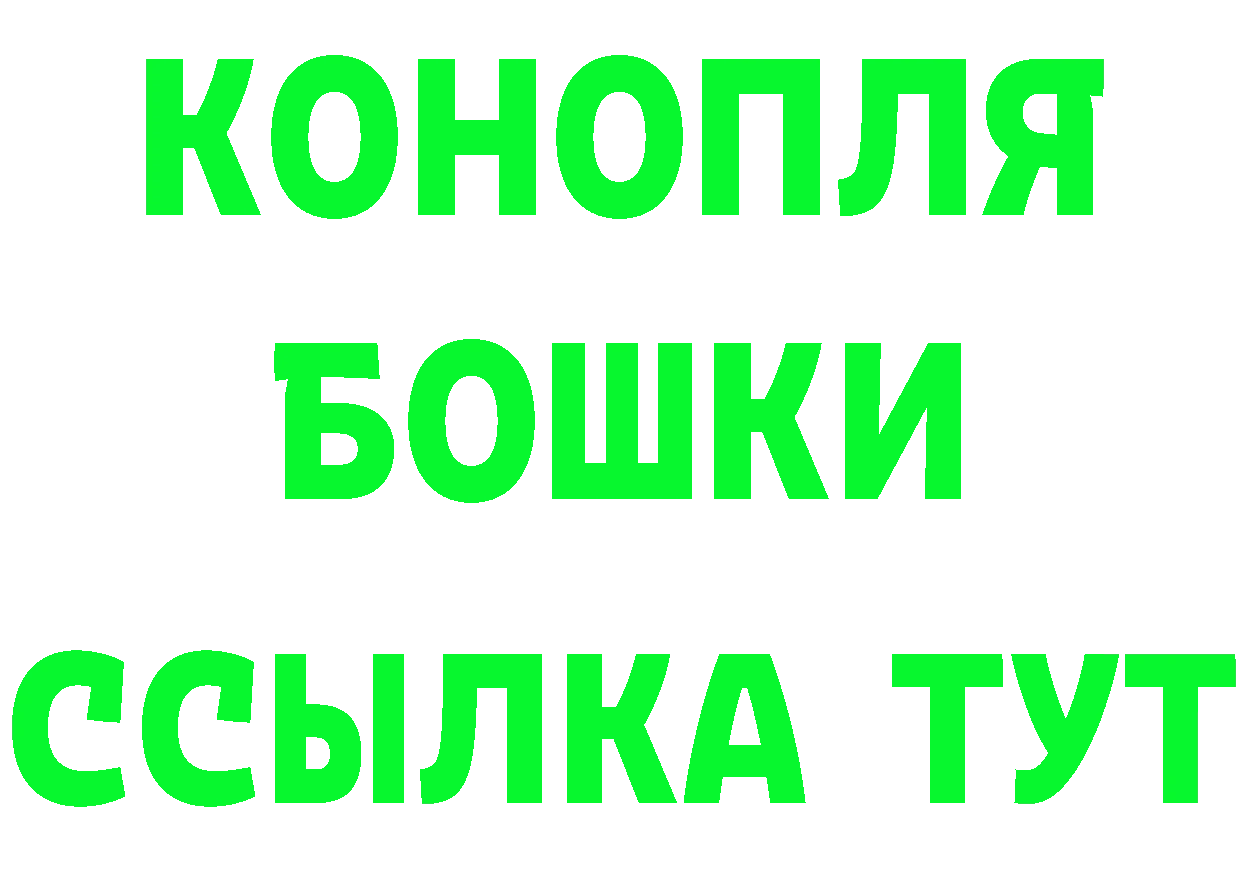 КОНОПЛЯ

БОШКИ

ССЫЛКА ТУТ